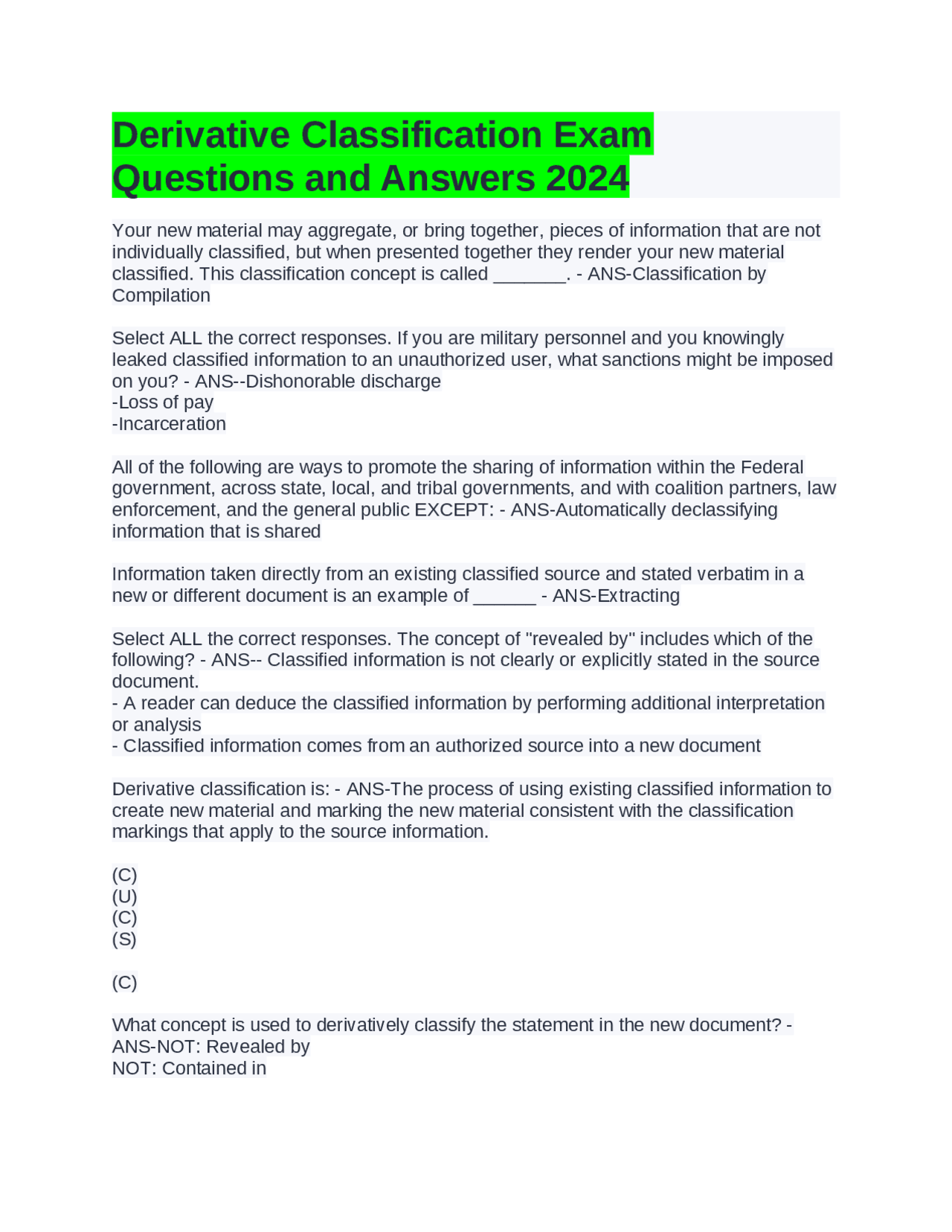 Derivative Classification Exam Questions and Answers 2024

Your new material may aggregate, or bring together, pieces of information that are not individually classified, but when presented together they render your new material classified. This classification concept is called ____. - ANS-Classification by Compilation

Select ALL the correct responses. If you are military personnel and you knowingly leaked classified information to an unauthorized user, what sanctions might be imposed on you? - ANS--Dishonorable discharge
-Loss of pay
-Incarceration

All of the following are ways to promote the sharing of information within the Federal government, across state, local, and tribal governments, and with coalition partners, law enforcement, and the general public EXCEPT: - ANS-Automatically declassifying information that is shared

Information taken directly from an existing classified source and stated verbatim in a new or different document is an example of ____ - ANS-Extracting

Select ALL the correct responses. The concept of "revealed by" includes which of the following? - ANS-- Classified information is not clearly or explicitly stated in the source document.
- A reader can deduce the classified information by performing additional interpretation or analysis
- Classified information comes from an authorized source into a new document

Derivative classification is: - ANS-The process of using existing classified information to create new material and marking the new material consistent with the classification markings that apply to the source information.

(C)
(U)
(C)
(S)

(C)

What concept is used to derivatively classify the statement in the new document? - ANS-NOT: Revealed by
NOT: Contained in